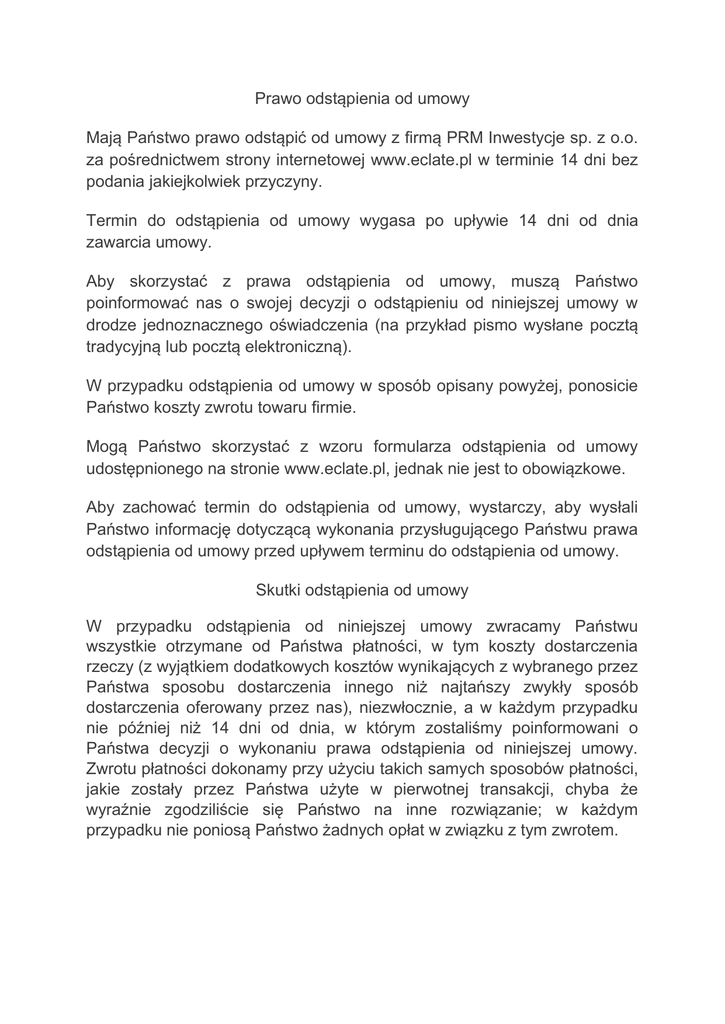 Prawo odstąpienia od umowy

Mają Państwo prawo odstąpić od umowy z firmą PRM Inwestycje sp. z o.o. za pośrednictwem strony internetowej www.eclate.pl w terminie 14 dni bez podania jakiejkolwiek przyczyny.

Termin do odstąpienia od umowy wygasa po upływie 14 dni od dnia zawarcia umowy.

Aby skorzystać z prawa odstąpienia od umowy, muszą Państwo poinformować nas o swojej decyzji o odstąpieniu od niniejszej umowy w drodze jednoznacznego oświadczenia (na przykład pismo wysłane pocztą tradycyjną lub pocztą elektroniczną).

W przypadku odstąpienia od umowy w sposób opisany powyżej, ponosicie Państwo koszty zwrotu towaru firmie.

Mogą Państwo skorzystać z wzoru formularza odstąpienia od umowy udostępnionego na stronie www.eclate.pl, jednak nie jest to obowiązkowe.

Aby zachować termin do odstąpienia od umowy, wystarczy, aby wysłali Państwo informację dotyczącą wykonania przysługującego Państwu prawa odstąpienia od umowy przed upływem terminu do odstąpienia od umowy.

Skutki odstąpienia od umowy

W przypadku odstąpienia od niniejszej umowy zwracamy Państwu wszystkie otrzymane od Państwa płatności, w tym koszty dostarczenia rzeczy (z wyjątkiem dodatkowych kosztów wynikających z wybranego przez Państwa sposobu dostarczenia innego niż najtańszy zwykły sposób dostarczenia oferowany przez nas), niezwłocznie, a w każdym przypadku nie później niż 14 dni od dnia, w którym zostaliśmy poinformowani o Państwa decyzji o wykonaniu prawa odstąpienia od niniejszej umowy. Zwrotu płatności dokonamy przy użyciu takich samych sposobów płatności, jakie zostały przez Państwa użyte w pierwotnej transakcji, chyba że wyraźnie zgodziliście się Państwo na inne rozwiązanie; w każdym przypadku nie poniosą Państwo żadnych opłat w związku z tym zwrotem.